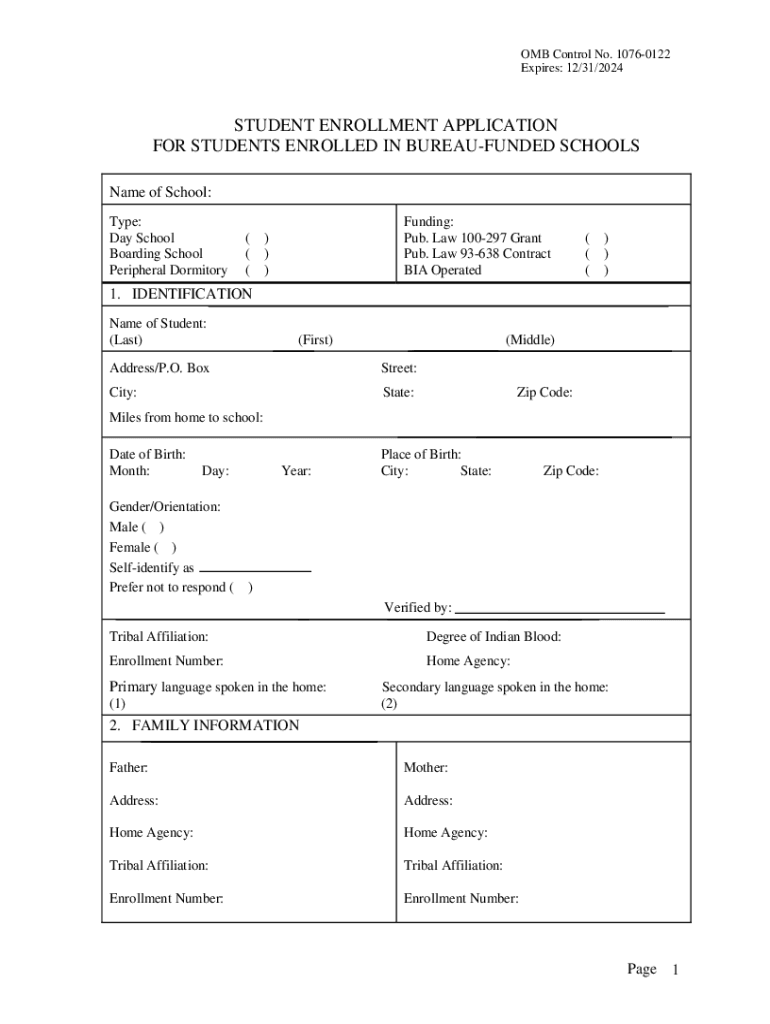 OMB Control No. 1076-0122
Expires: 12/31/2024

STUDENT ENROLLMENT APPLICATION
FOR STUDENTS ENROLLED IN BUREAU-FUNDED SCHOOLS

Name of School:

Type:
Day School ( )
Boarding School ( )
Peripheral Dormitory ( )

Funding:
Pub. Law 100-297 Grant ( )
Pub. Law 93-638 Contract ( )
BIA Operated ( )

1. IDENTIFICATION

Name of Student:
(Last) (First) (Middle)

Address/P.O. Box
Street:
City:
State:
Zip Code:
Miles from home to school:

Date of Birth:
Month: Day: Year:

Place of Birth:
City: State: Zip Code:

Gender/Orientation:
Male ( )
Female ( )
Self-identify as
Prefer not to respond ( )

Verified by:

Tribal Affiliation:
Degree of Indian Blood:
Enrollment Number:
Home Agency:
Primary language spoken in the home:
(1)
Secondary language spoken in the home:
(2)

2. FAMILY INFORMATION

Father:
Address:
Home Agency:
Tribal Affiliation:
Enrollment Number:

Mother:
Address:
Home Agency:
Tribal Affiliation:
Enrollment Number:

Page 1